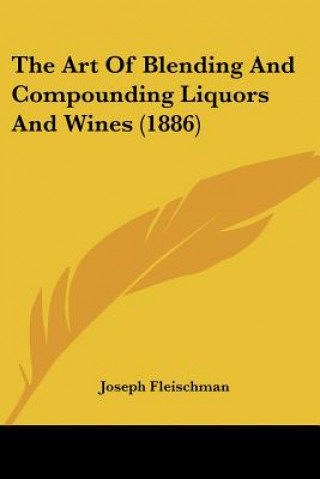 The Art Of Blending And Compounding Liquors And Wines (1886)

Joseph Fleischman